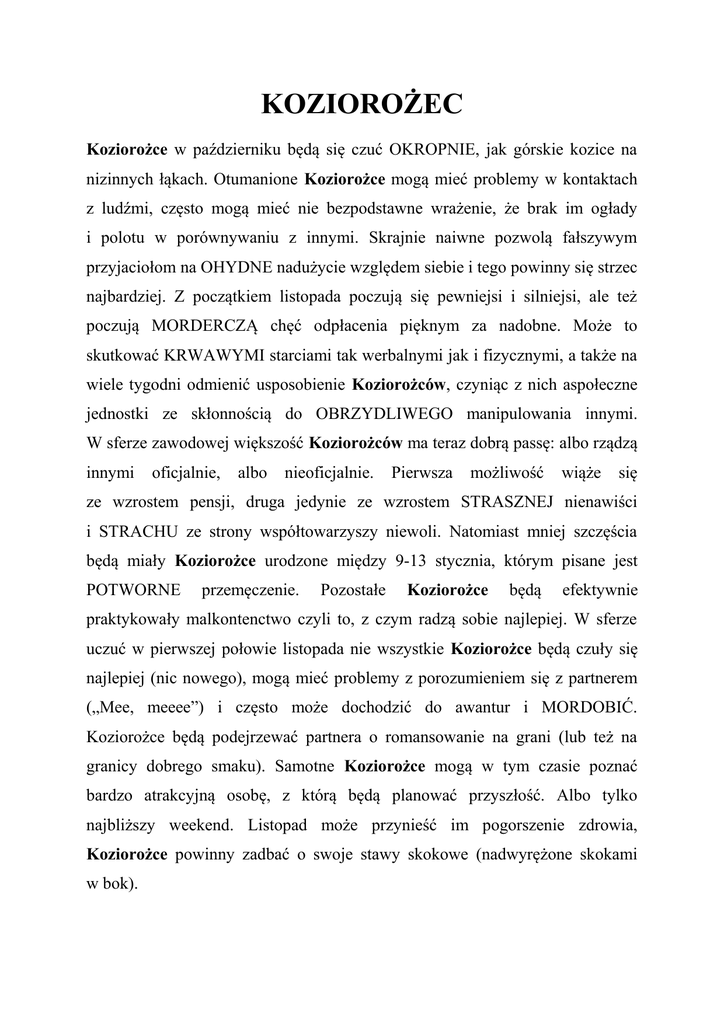 KOZIOROŻEC

Koziorożce w październiku będą się czuć OKROPNIE, jak górskie kozice na nizinnych łąkach. Otumanione Koziorożce mogą mieć problemy w kontaktach z ludźmi, często mogą mieć nie bezpodstawne wrażenie, że brak im ogłady i polotu w porównywaniu z innymi. Skrajnie naiwne pozwolą fałszywym przyjaciołom na OHYDNE nadużycie względem siebie i tego powinny się strzec najbardziej. Z początkiem listopada poczują się pewniejsi i silniejsi, ale też poczują MORDERCZĄ chęć odpłacenia pięknym za nadobne. Może to skutkować KRWAWYMI starciami tak werbalnymi jak i fizycznymi, a także na wiele tygodni odmienić usposobienie Koziorożców, czyniąc z nich aspołeczne jednostki ze skłonnością do OBRZYDLIWEGO manipulowania innymi. W sferze zawodowej większość Koziorożców ma teraz dobrą passę: albo rządzą innymi oficjalnie, albo nieoficjalnie. Pierwsza możliwość wiąże się ze wzrostem pensji, druga jedynie ze wzrostem STRASZNEJ nienawiści i STRACHU ze strony współtowarzyszy niewoli. Natomiast mniej szczęścia będą miały Koziorożce urodzone między 9-13 stycznia, którym pisane jest POTWORNE przemęczenie. Pozostałe Koziorożce będą efektywnie praktykowały malkontenctwo czyli to, z czym radzą sobie najlepiej. W sferze uczuć w pierwszej połowie listopada nie wszystkie Koziorożce będą czuły się najlepiej (nic nowego), mogą mieć problemy z porozumieniem się z partnerem („Mee, meeee”) i często może dochodzić do awantur i MORDOBIĆ. Koziorożce będą podejrzewać partnera o romansowanie na grani (lub też na granicy dobrego smaku). Samotne Koziorożce mogą w tym czasie poznać bardzo atrakcyjną osobę, z którą będą planować przyszłość. Albo tylko najbliższy weekend. Listopad może przynieść im pogorszenie zdrowia, Koziorożce powinny zadbać o swoje stawy skokowe (nadwyrężone skokami w bok).